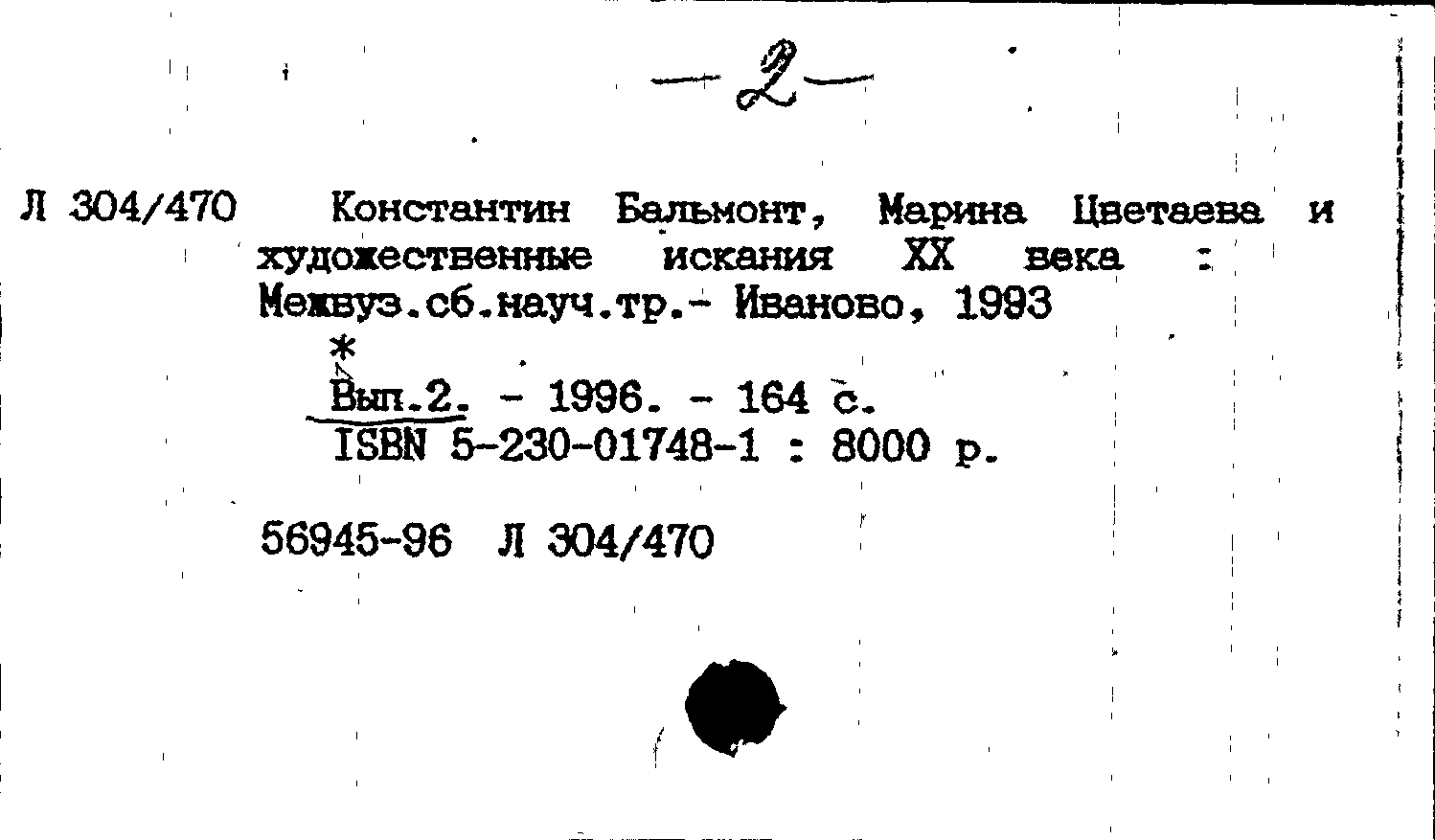 -2-

Л 304/470 Константин Бальмонт, Марина Цветаева и художественные искания XX века : Межвуз.сб.науч.тр.- Иваново, 1993

*

Вып.2. - 1996. - 164 с.
ISBN 5-230-01748-1 : 8000 р.

56945-96 Л 304/470